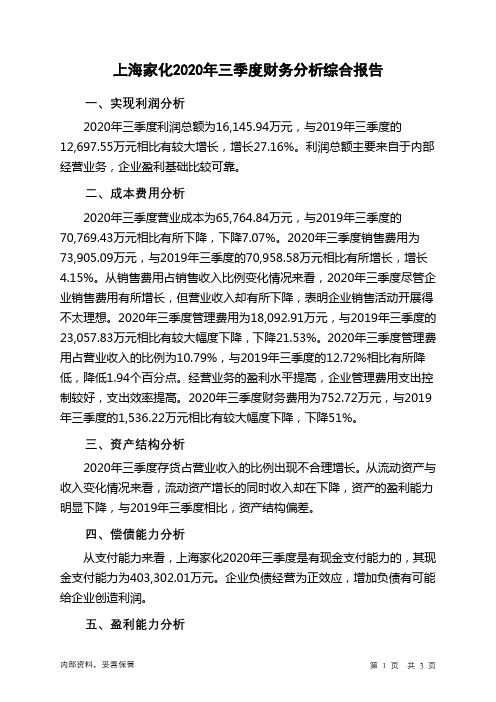 上海家化2020年三季度财务分析综合报告

一、实现利润分析

2020年三季度利润总额为16,145.94万元，与2019年三季度的12,697.55万元相比有较大增长，增长27.16%。利润总额主要来自于内部经营业务，企业盈利基础比较可靠。

二、成本费用分析

2020年三季度营业成本为65,764.84万元，与2019年三季度的70,769.43万元相比有所下降，下降7.07%。2020年三季度销售费用为73,905.09万元，与2019年三季度的70,958.58万元相比有所增长，增长4.15%。从销售费用占销售收入比例变化情况来看，2020年三季度尽管企业销售费用有所增长，但营业收入却有所下降，表明企业销售活动开展得不太理想。2020年三季度管理费用为18,092.91万元，与2019年三季度的23,057.83万元相比有较大幅度下降，下降21.53%。2020年三季度管理费用占营业收入的比例为10.79%，与2019年三季度的12.72%相比有所降低，降低1.94个百分点。经营业务的盈利水平提高，企业管理费用支出控制较好，支出效率提高。2020年三季度财务费用为752.72万元，与2019年三季度的1,536.22万元相比有较大幅度下降，下降51%。

三、资产结构分析

2020年三季度存货占营业收入的比例出现不合理增长。从流动资产与收入变化情况来看，流动资产增长的同时收入却在下降，资产的盈利能力明显下降，与2019年三季度相比，资产结构偏差。

四、偿债能力分析

从支付能力来看，上海家化2020年三季度是有现金支付能力的，其现金支付能力为403,302.01万元。企业负债经营为正效应，增加负债有可能给企业创造利润。

五、盈利能力分析

内部资料，妥善保管

第 1 页 共 3 页